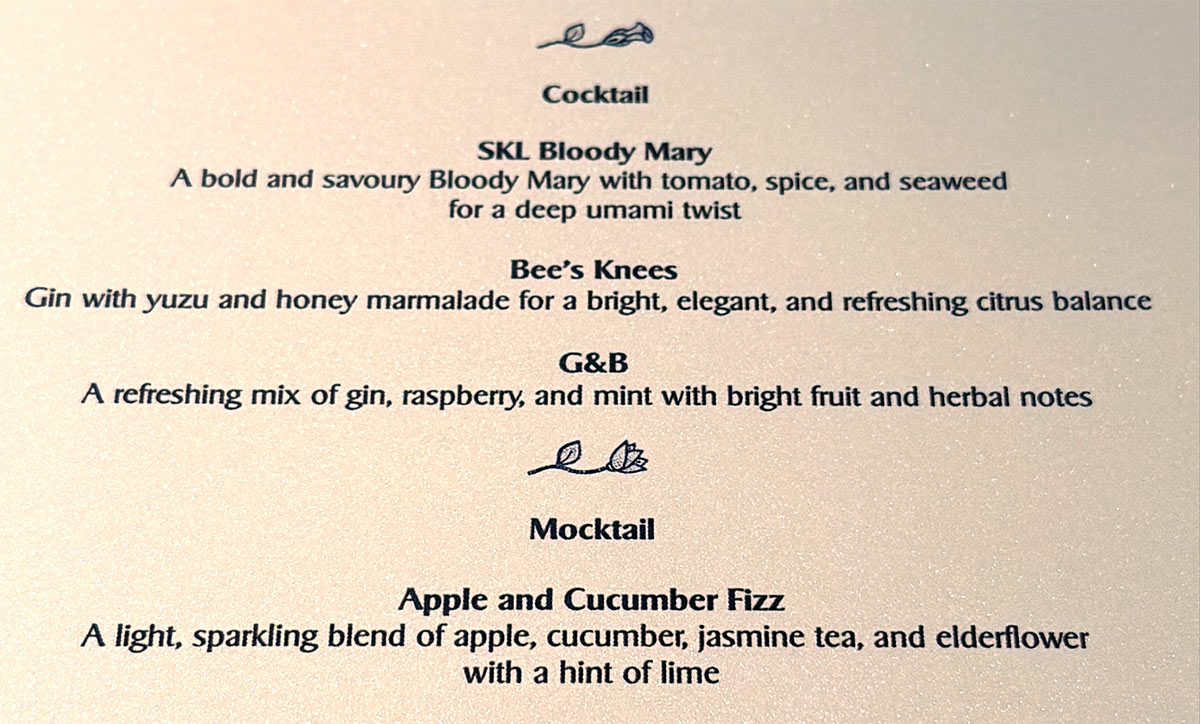 Cocktail

SKL Bloody Mary
A bold and savoury Bloody Mary with tomato, spice, and seaweed for a deep umami twist

Bee's Knees
Gin with yuzu and honey marmalade for a bright, elegant, and refreshing citrus balance

G&B
A refreshing mix of gin, raspberry, and mint with bright fruit and herbal notes

Mocktail

Apple and Cucumber Fizz
A light, sparkling blend of apple, cucumber, jasmine tea, and elderflower with a hint of lime